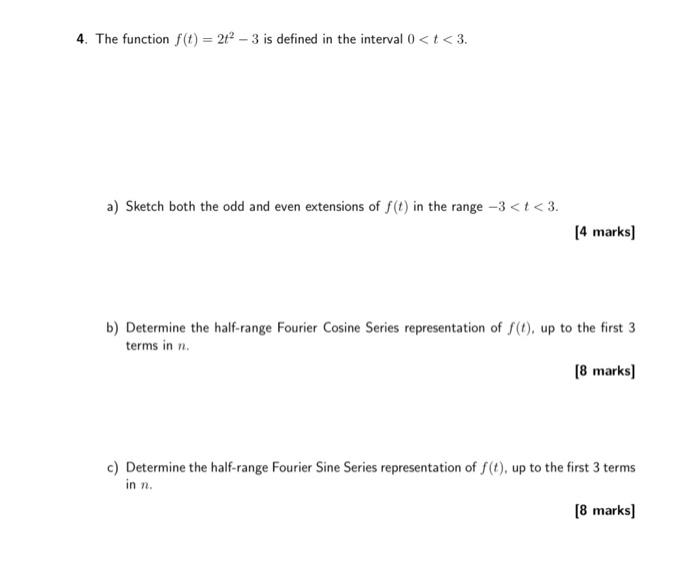 4. The function $f(t) = 2t^2 - 3$ is defined in the interval $0 < t < 3$.

a) Sketch both the odd and even extensions of $f(t)$ in the range $-3 < t < 3$.

[4 marks]

b) Determine the half-range Fourier Cosine Series representation of $f(t)$, up to the first 3 terms in $n$.

[8 marks]

c) Determine the half-range Fourier Sine Series representation of $f(t)$, up to the first 3 terms in $n$.

[8 marks]